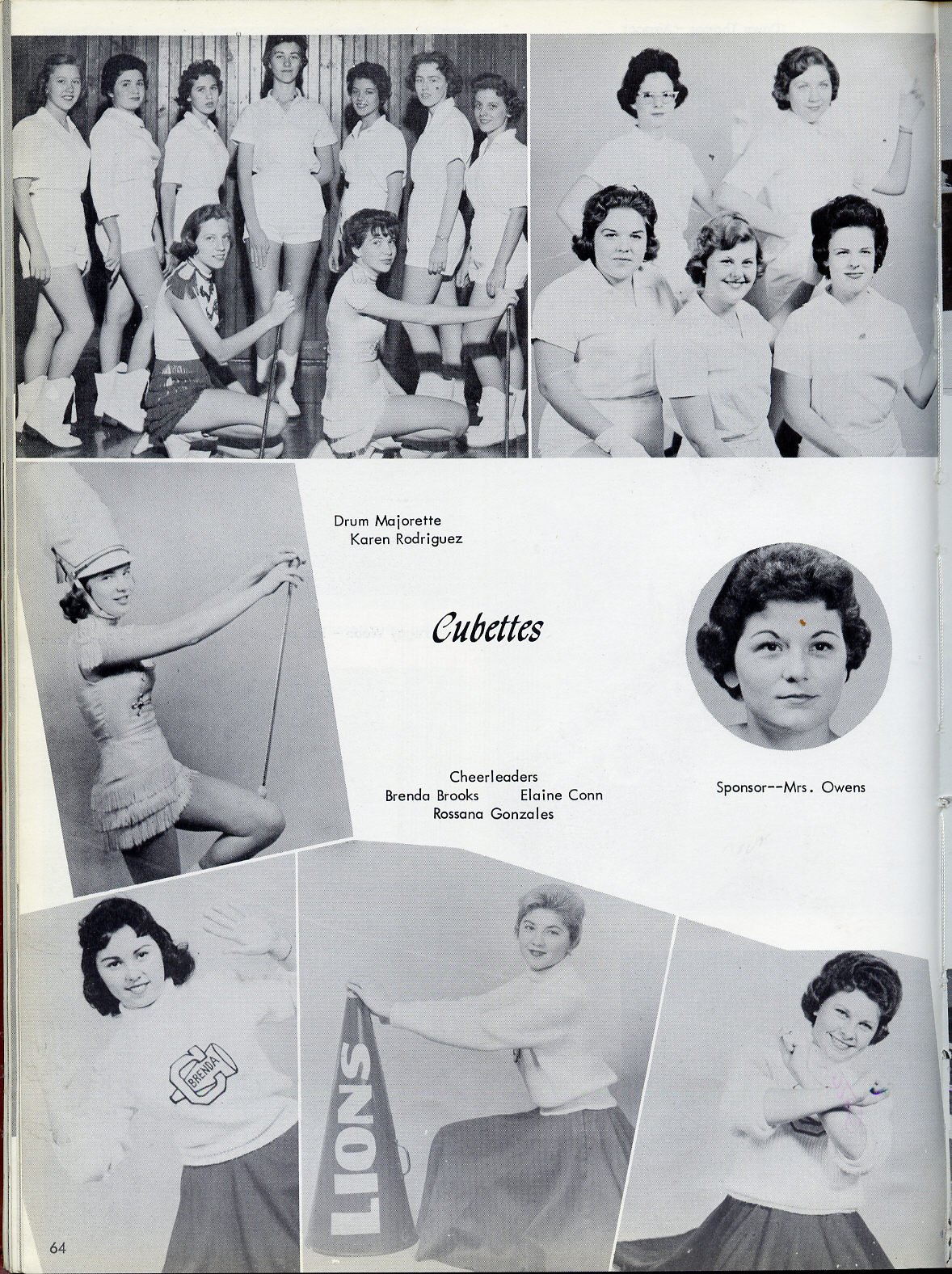 Drum Majorette
Karen Rodriguez

Cubettes

Cheerleaders
Brenda Brooks Elaine Conn
Rossana Gonzales

Sponsor--Mrs. Owens

BRENDA

LIONS

64